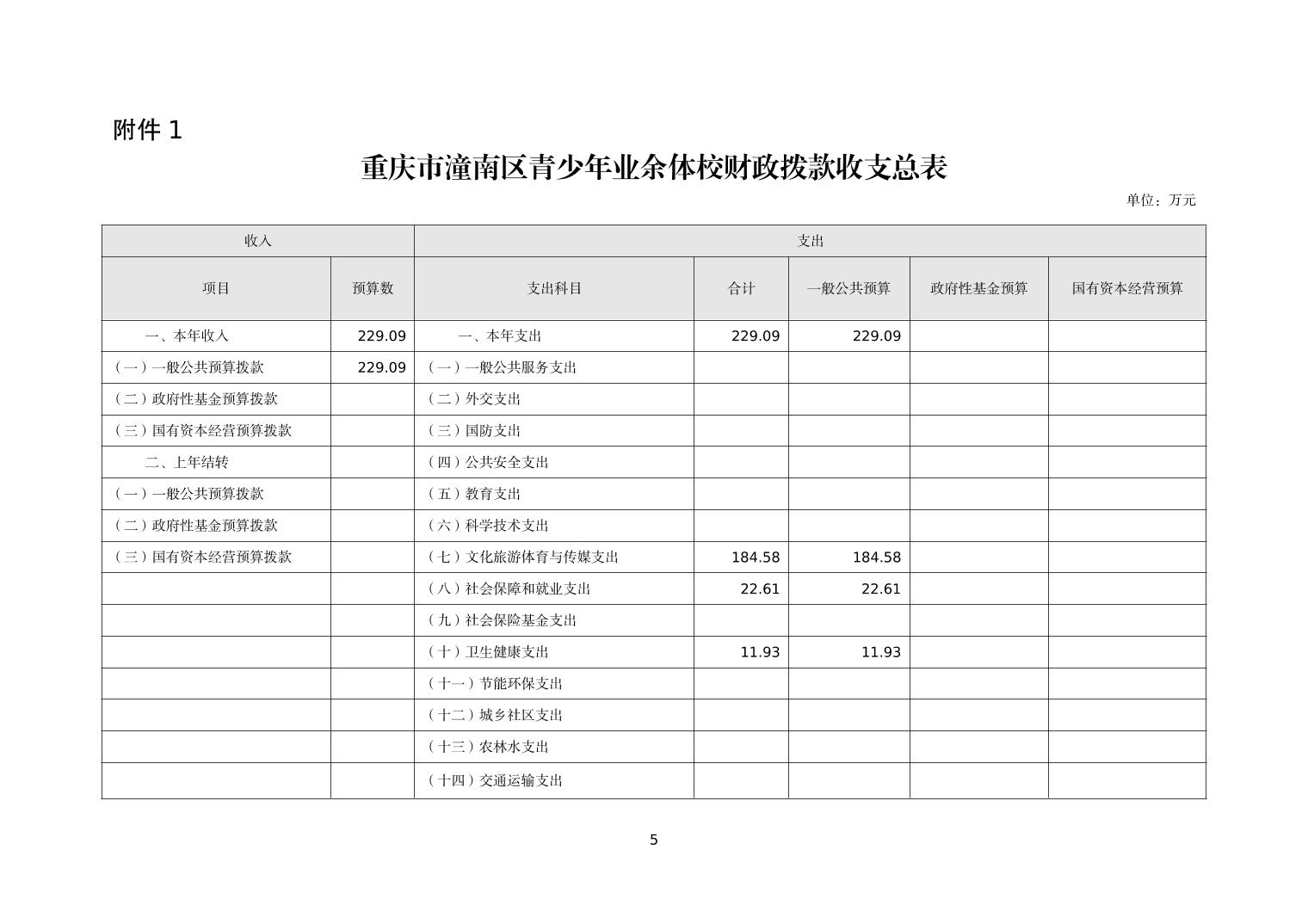 附件 1

重庆市潼南区青少年业余体校财政拨款收支总表

单位：万元

| 收入 | | 支出 | | | | |
|---|---|---|---|---|---|---|
| 项目 | 预算数 | 支出科目 | 合计 | 一般公共预算 | 政府性基金预算 | 国有资本经营预算 |
| 一、本年收入 | 229.09 | 一、本年支出 | 229.09 | 229.09 | | |
| （一）一般公共预算拨款 | 229.09 | （一）一般公共服务支出 | | | | |
| （二）政府性基金预算拨款 | | （二）外交支出 | | | | |
| （三）国有资本经营预算拨款 | | （三）国防支出 | | | | |
| 二、上年结转 | | （四）公共安全支出 | | | | |
| （一）一般公共预算拨款 | | （五）教育支出 | | | | |
| （二）政府性基金预算拨款 | | （六）科学技术支出 | | | | |
| （三）国有资本经营预算拨款 | | （七）文化旅游体育与传媒支出 | 184.58 | 184.58 | | |
| | | （八）社会保障和就业支出 | 22.61 | 22.61 | | |
| | | （九）社会保险基金支出 | | | | |
| | | （十）卫生健康支出 | 11.93 | 11.93 | | |
| | | （十一）节能环保支出 | | | | |
| | | （十二）城乡社区支出 | | | | |
| | | （十三）农林水支出 | | | | |
| | | （十四）交通运输支出 | | | | |

5